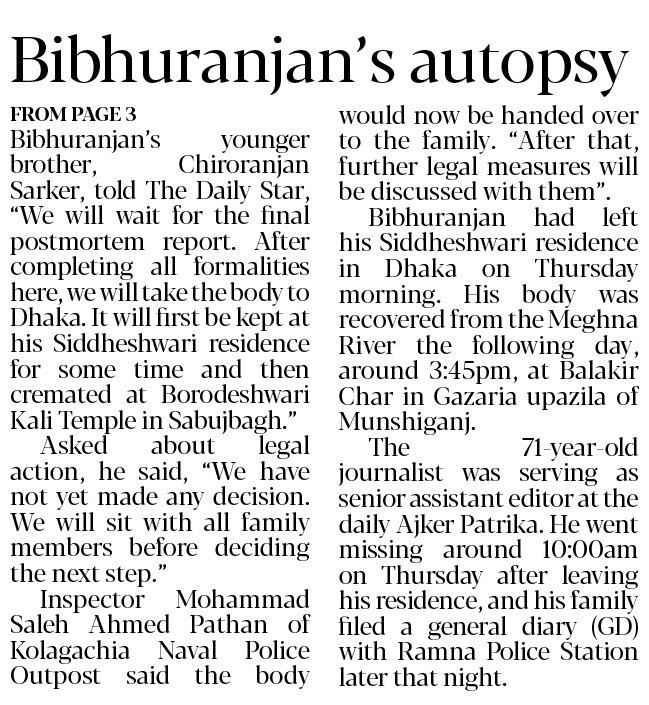 Bibhuranjan's autopsy

FROM PAGE 3

Bibhuranjan's younger brother, Chiroranjan Sarker, told The Daily Star, "We will wait for the final postmortem report. After completing all formalities here, we will take the body to Dhaka. It will first be kept at his Siddheshwari residence for some time and then cremated at Borodeshwari Kali Temple in Sabujbagh."

Asked about legal action, he said, "We have not yet made any decision. We will sit with all family members before deciding the next step."

Inspector Mohammad Saleh Ahmed Pathan of Kolagachia Naval Police Outpost said the body would now be handed over to the family. "After that, further legal measures will be discussed with them".

Bibhuranjan had left his Siddheshwari residence in Dhaka on Thursday morning. His body was recovered from the Meghna River the following day, around 3:45pm, at Balakir Char in Gazaria upazila of Munshiganj.

The 71-year-old journalist was serving as senior assistant editor at the daily Ajker Patrika. He went missing around 10:00am on Thursday after leaving his residence, and his family filed a general diary (GD) with Ramna Police Station later that night.